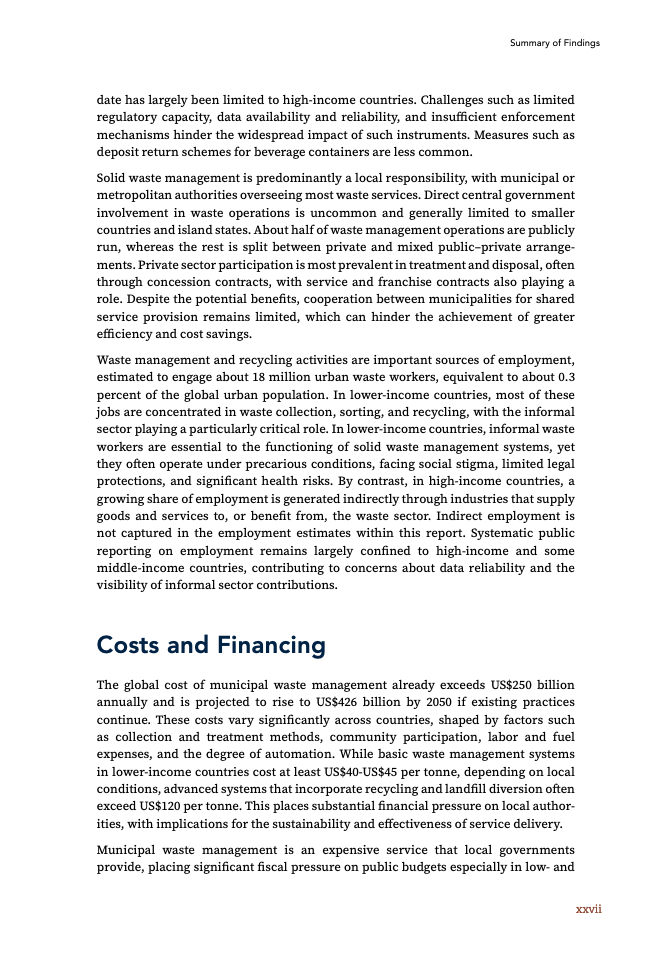 Summary of Findings

date has largely been limited to high-income countries. Challenges such as limited regulatory capacity, data availability and reliability, and insufficient enforcement mechanisms hinder the widespread impact of such instruments. Measures such as deposit return schemes for beverage containers are less common.

Solid waste management is predominantly a local responsibility, with municipal or metropolitan authorities overseeing most waste services. Direct central government involvement in waste operations is uncommon and generally limited to smaller countries and island states. About half of waste management operations are publicly run, whereas the rest is split between private and mixed public–private arrangements. Private sector participation is most prevalent in treatment and disposal, often through concession contracts, with service and franchise contracts also playing a role. Despite the potential benefits, cooperation between municipalities for shared service provision remains limited, which can hinder the achievement of greater efficiency and cost savings.

Waste management and recycling activities are important sources of employment, estimated to engage about 18 million urban waste workers, equivalent to about 0.3 percent of the global urban population. In lower-income countries, most of these jobs are concentrated in waste collection, sorting, and recycling, with the informal sector playing a particularly critical role. In lower-income countries, informal waste workers are essential to the functioning of solid waste management systems, yet they often operate under precarious conditions, facing social stigma, limited legal protections, and significant health risks. By contrast, in high-income countries, a growing share of employment is generated indirectly through industries that supply goods and services to, or benefit from, the waste sector. Indirect employment is not captured in the employment estimates within this report. Systematic public reporting on employment remains largely confined to high-income and some middle-income countries, contributing to concerns about data reliability and the visibility of informal sector contributions.

Costs and Financing

The global cost of municipal waste management already exceeds US$250 billion annually and is projected to rise to US$426 billion by 2050 if existing practices continue. These costs vary significantly across countries, shaped by factors such as collection and treatment methods, community participation, labor and fuel expenses, and the degree of automation. While basic waste management systems in lower-income countries cost at least US$40-US$45 per tonne, depending on local conditions, advanced systems that incorporate recycling and landfill diversion often exceed US$120 per tonne. This places substantial financial pressure on local authorities, with implications for the sustainability and effectiveness of service delivery.

Municipal waste management is an expensive service that local governments provide, placing significant fiscal pressure on public budgets especially in low- and

xxvii